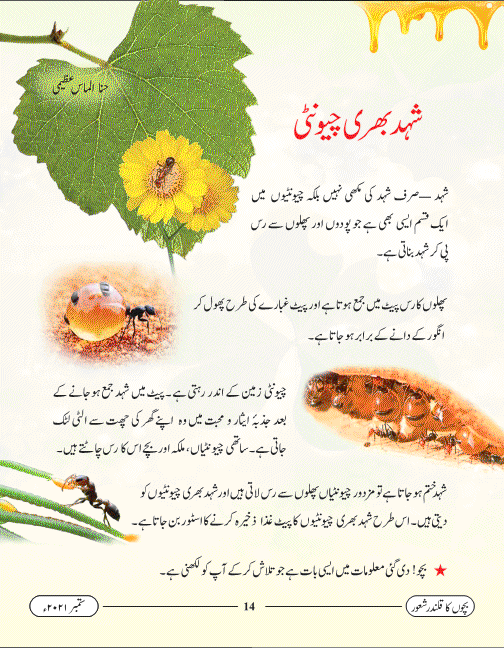 حنا الماس عظیمی

شہد بھری چیونٹی

شہد — صرف شہد کی مکھی نہیں بلکہ چیونٹیوں میں ایک قسم ایسی بھی ہے جو پودوں اور پھلوں سے رس پی کر شہد بناتی ہے۔

پھلوں کا رس پیٹ میں جمع ہوتا ہے اور پیٹ غبارے کی طرح پھول کر انگور کے دانے کے برابر ہو جاتا ہے۔

چیونٹی زمین کے اندر رہتی ہے۔ پیٹ میں شہد جمع ہو جانے کے بعد جذبۂ ایثار و محبت میں وہ اپنے گھر کی چھت سے الٹی لٹک جاتی ہے۔ ساتھی چیونٹیاں، ملکہ اور بچے اس کا رس چاٹتے ہیں۔

شہد ختم ہو جاتا ہے تو مزدور چیونٹیاں پھلوں سے رس لاتی ہیں اور شہد بھری چیونٹیوں کو دیتی ہیں۔ اس طرح شہد بھری چیونٹیوں کا پیٹ غذا ذخیرہ کرنے کا اسٹور بن جاتا ہے۔

★ بچو! دی گئی معلومات میں ایسی بات ہے جو تلاش کر کے آپ کو لکھنی ہے۔

بچوں کا قلندر شعور 14 ستمبر ۲۰۲۱ء